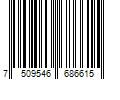 7 509546 686615